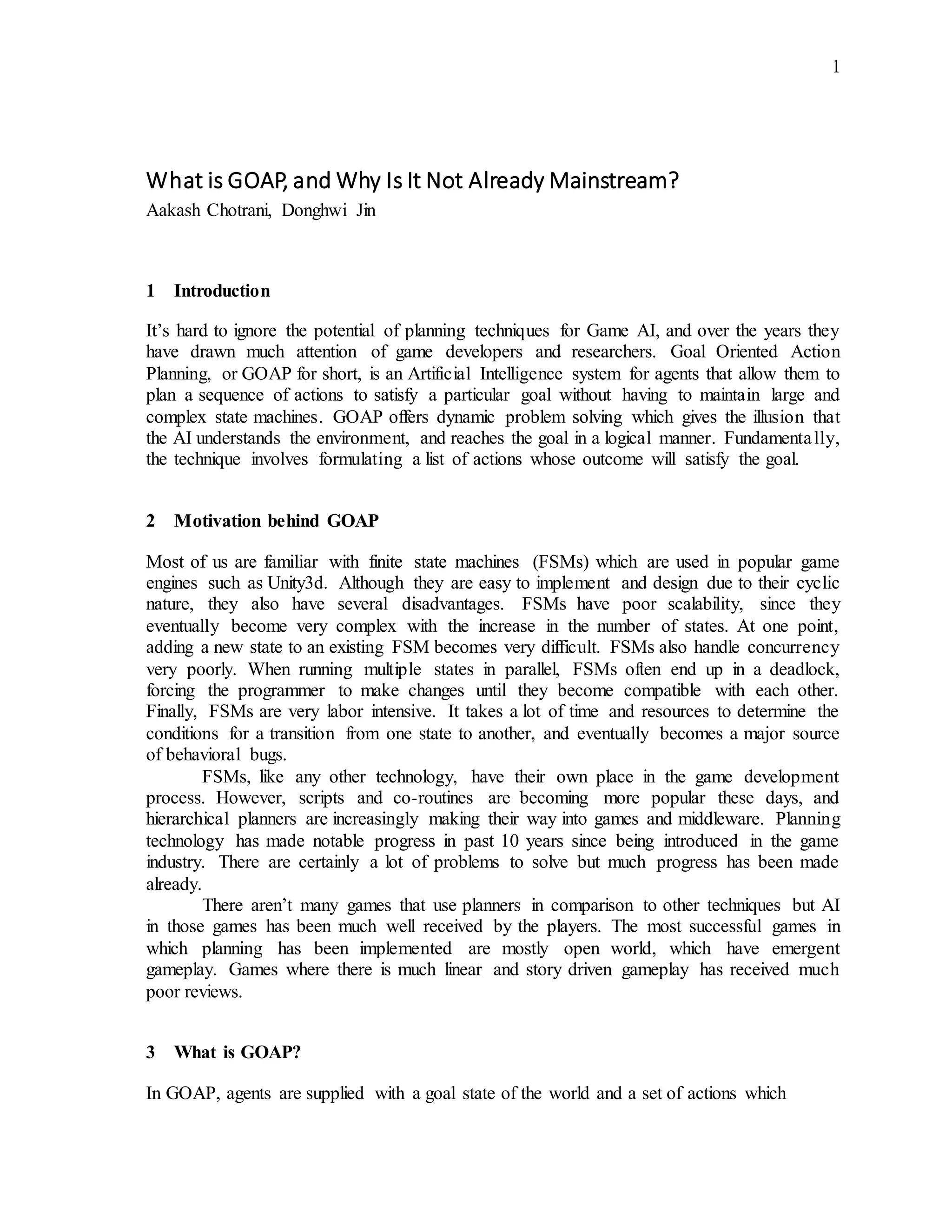 1

What is GOAP, and Why Is It Not Already Mainstream?
Aakash Chotrani, Donghwi Jin

1 Introduction

It's hard to ignore the potential of planning techniques for Game AI, and over the years they have drawn much attention of game developers and researchers. Goal Oriented Action Planning, or GOAP for short, is an Artificial Intelligence system for agents that allow them to plan a sequence of actions to satisfy a particular goal without having to maintain large and complex state machines. GOAP offers dynamic problem solving which gives the illusion that the AI understands the environment, and reaches the goal in a logical manner. Fundamentally, the technique involves formulating a list of actions whose outcome will satisfy the goal.

2 Motivation behind GOAP

Most of us are familiar with finite state machines (FSMs) which are used in popular game engines such as Unity3d. Although they are easy to implement and design due to their cyclic nature, they also have several disadvantages. FSMs have poor scalability, since they eventually become very complex with the increase in the number of states. At one point, adding a new state to an existing FSM becomes very difficult. FSMs also handle concurrency very poorly. When running multiple states in parallel, FSMs often end up in a deadlock, forcing the programmer to make changes until they become compatible with each other. Finally, FSMs are very labor intensive. It takes a lot of time and resources to determine the conditions for a transition from one state to another, and eventually becomes a major source of behavioral bugs.

FSMs, like any other technology, have their own place in the game development process. However, scripts and co-routines are becoming more popular these days, and hierarchical planners are increasingly making their way into games and middleware. Planning technology has made notable progress in past 10 years since being introduced in the game industry. There are certainly a lot of problems to solve but much progress has been made already.

There aren't many games that use planners in comparison to other techniques but AI in those games has been much well received by the players. The most successful games in which planning has been implemented are mostly open world, which have emergent gameplay. Games where there is much linear and story driven gameplay has received much poor reviews.

3 What is GOAP?

In GOAP, agents are supplied with a goal state of the world and a set of actions which